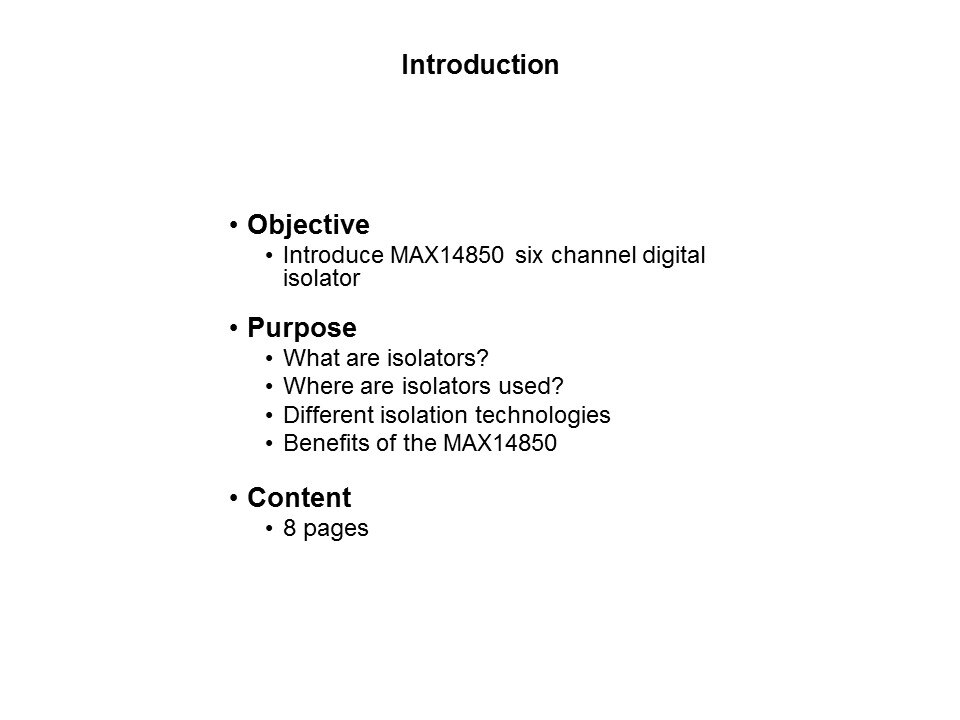 Introduction

• Objective
  • Introduce MAX14850 six channel digital isolator

• Purpose
  • What are isolators?
  • Where are isolators used?
  • Different isolation technologies
  • Benefits of the MAX14850

• Content
  • 8 pages